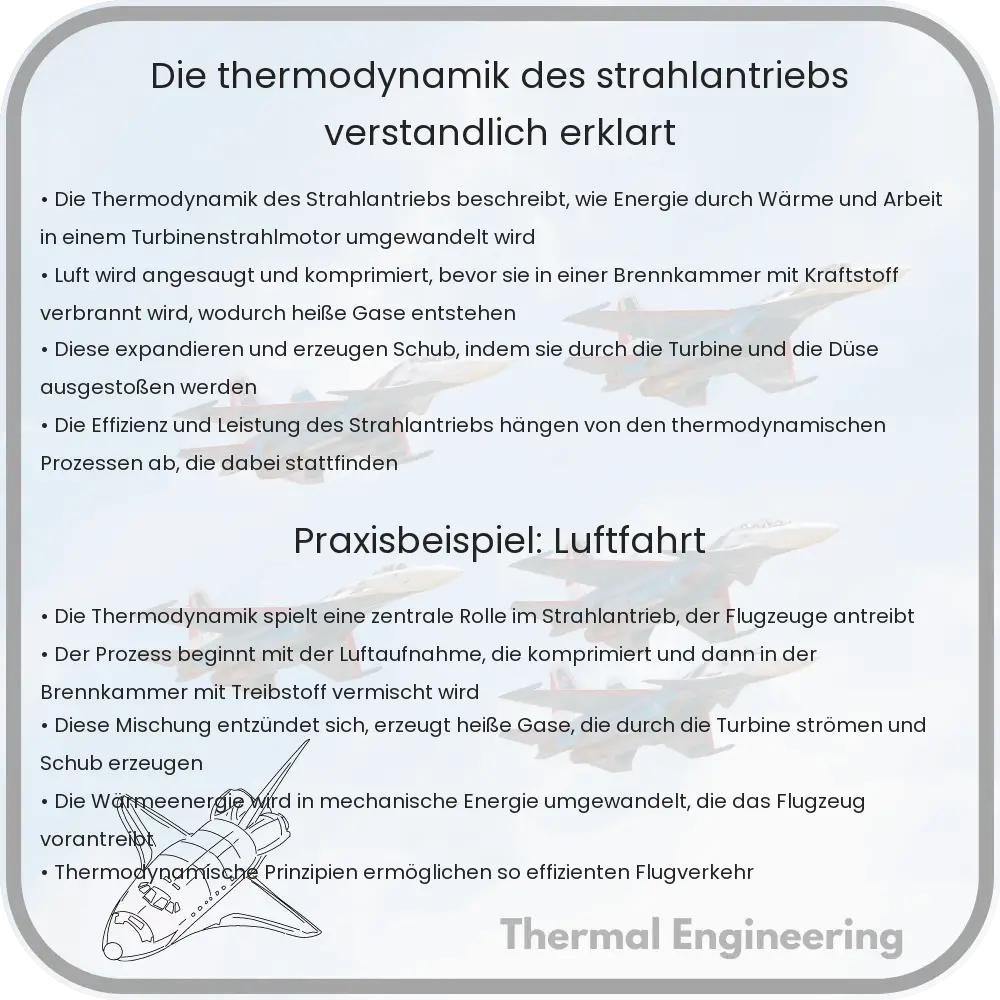 Die thermodynamik des strahlantriebs verstandlich erklart

• Die Thermodynamik des Strahlantriebs beschreibt, wie Energie durch Wärme und Arbeit in einem Turbinenstrahlmotor umgewandelt wird
• Luft wird angesaugt und komprimiert, bevor sie in einer Brennkammer mit Kraftstoff verbrannt wird, wodurch heiße Gase entstehen
• Diese expandieren und erzeugen Schub, indem sie durch die Turbine und die Düse ausgestoßen werden
• Die Effizienz und Leistung des Strahlantriebs hängen von den thermodynamischen Prozessen ab, die dabei stattfinden

Praxisbeispiel: Luftfahrt

• Die Thermodynamik spielt eine zentrale Rolle im Strahlantrieb, der Flugzeuge antreibt
• Der Prozess beginnt mit der Luftaufnahme, die komprimiert und dann in der Brennkammer mit Treibstoff vermischt wird
• Diese Mischung entzündet sich, erzeugt heiße Gase, die durch die Turbine strömen und Schub erzeugen
• Die Wärmeenergie wird in mechanische Energie umgewandelt, die das Flugzeug vorantreibt
• Thermodynamische Prinzipien ermöglichen so effizienten Flugverkehr

Thermal Engineering